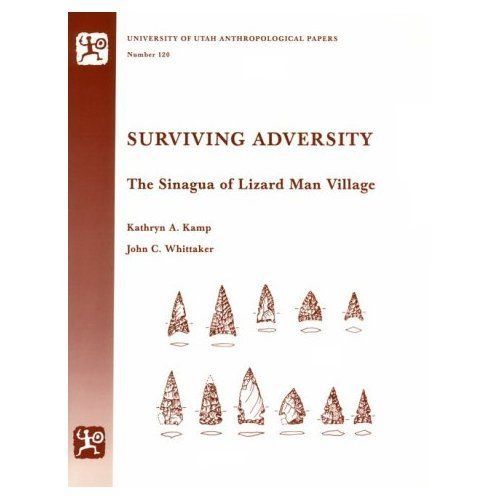 UNIVERSITY OF UTAH ANTHROPOLOGICAL PAPERS
Number 120

SURVIVING ADVERSITY

The Sinagua of Lizard Man Village

Kathryn A. Kamp
John C. Whittaker